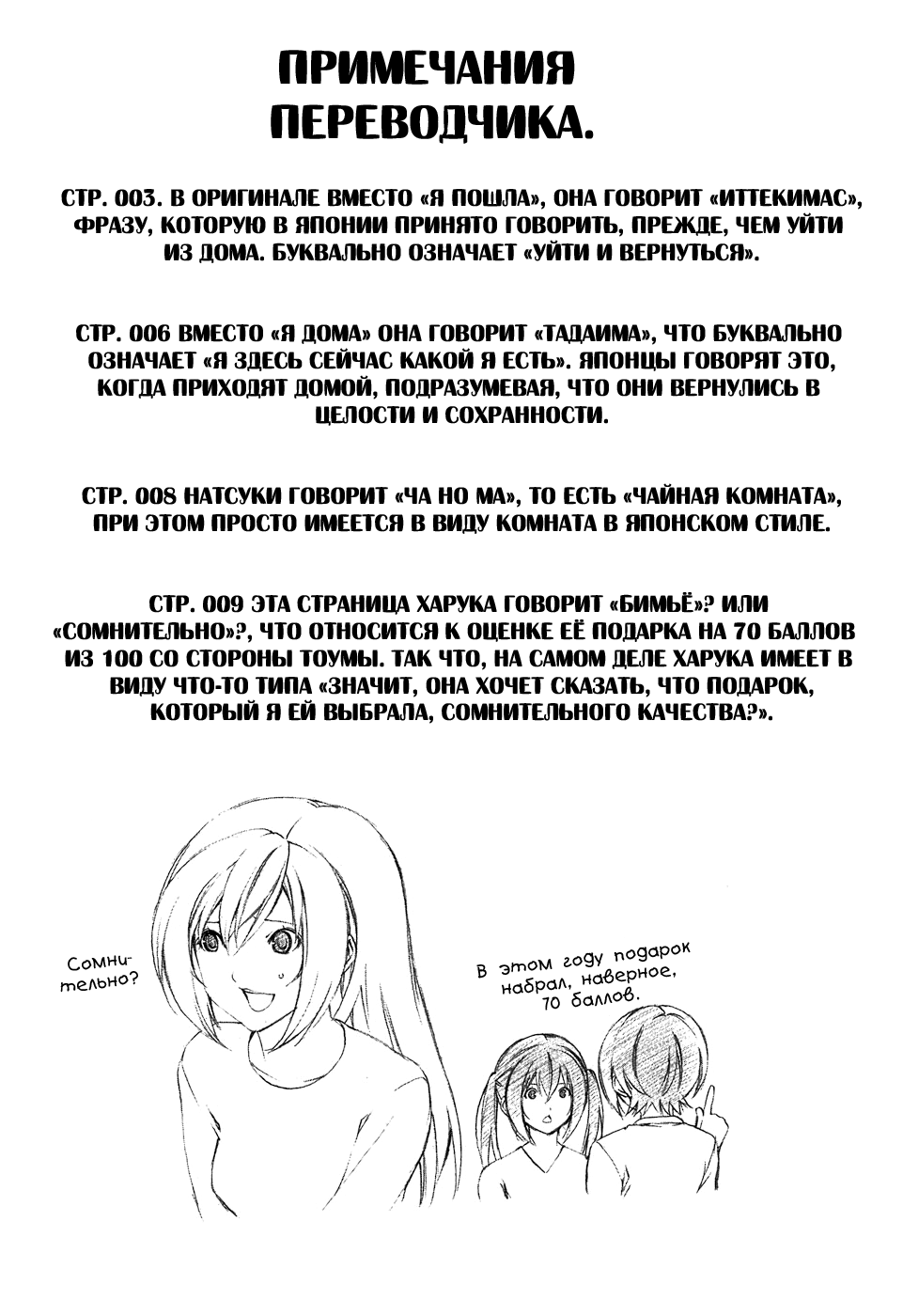 ПРИМЕЧАНИЯ ПЕРЕВОДЧИКА.

СТР. 003. В ОРИГИНАЛЕ ВМЕСТО «Я ПОШЛА», ОНА ГОВОРИТ «ИТТЕКИМАС», ФРАЗУ, КОТОРУЮ В ЯПОНИИ ПРИНЯТО ГОВОРИТЬ, ПРЕЖДЕ, ЧЕМ УЙТИ ИЗ ДОМА. БУКВАЛЬНО ОЗНАЧАЕТ «УЙТИ И ВЕРНУТЬСЯ».

СТР. 006 ВМЕСТО «Я ДОМА» ОНА ГОВОРИТ «ТАДАИМА», ЧТО БУКВАЛЬНО ОЗНАЧАЕТ «Я ЗДЕСЬ СЕЙЧАС КАКОЙ Я ЕСТЬ». ЯПОНЦЫ ГОВОРЯТ ЭТО, КОГДА ПРИХОДЯТ ДОМОЙ, ПОДРАЗУМЕВАЯ, ЧТО ОНИ ВЕРНУЛИСЬ В ЦЕЛОСТИ И СОХРАННОСТИ.

СТР. 008 НАТСУКИ ГОВОРИТ «ЧА НО МА», ТО ЕСТЬ «ЧАЙНАЯ КОМНАТА», ПРИ ЭТОМ ПРОСТО ИМЕЕТСЯ В ВИДУ КОМНАТА В ЯПОНСКОМ СТИЛЕ.

СТР. 009 ЭТА СТРАНИЦА ХАРУКА ГОВОРИТ «БИМЬЁ»? ИЛИ «СОМНИТЕЛЬНО»?, ЧТО ОТНОСИТСЯ К ОЦЕНКЕ ЕЁ ПОДАРКА НА 70 БАЛЛОВ ИЗ 100 СО СТОРОНЫ ТОУМЫ. ТАК ЧТО, НА САМОМ ДЕЛЕ ХАРУКА ИМЕЕТ В ВИДУ ЧТО-ТО ТИПА «ЗНАЧИТ, ОНА ХОЧЕТ СКАЗАТЬ, ЧТО ПОДАРОК, КОТОРЫЙ Я ЕЙ ВЫБРАЛА, СОМНИТЕЛЬНОГО КАЧЕСТВА?».

Сомнительно?

В этом году подарок набрал, наверное, 70 баллов.